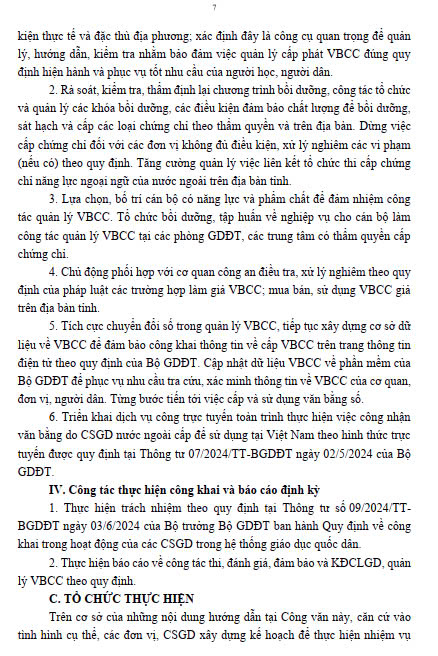 7

kiện thực tế và đặc thù địa phương; xác định đây là công cụ quan trọng để quản lý, hướng dẫn, kiểm tra nhằm bảo đảm việc quản lý cấp phát VBCC đúng quy định hiện hành và phục vụ tốt nhu cầu của người học, người dân.

2. Rà soát, kiểm tra, thẩm định lại chương trình bồi dưỡng, công tác tổ chức và quản lý các khóa bồi dưỡng, các điều kiện đảm bảo chất lượng để bồi dưỡng, sát hạch và cấp các loại chứng chỉ theo thẩm quyền và trên địa bàn. Dừng việc cấp chứng chỉ đối với các đơn vị không đủ điều kiện, xử lý nghiêm các vi phạm (nếu có) theo quy định. Tăng cường quản lý việc liên kết tổ chức thi cấp chứng chỉ năng lực ngoại ngữ của nước ngoài trên địa bàn tỉnh.

3. Lựa chọn, bố trí cán bộ có năng lực và phẩm chất để đảm nhiệm công tác quản lý VBCC. Tổ chức bồi dưỡng, tập huấn về nghiệp vụ cho cán bộ làm công tác quản lý VBCC tại các phòng GDĐT, các trung tâm có thẩm quyền cấp chứng chỉ.

4. Chủ động phối hợp với cơ quan công an điều tra, xử lý nghiêm theo quy định của pháp luật các trường hợp làm giả VBCC; mua bán, sử dụng VBCC giả trên địa bàn tỉnh.

5. Tích cực chuyển đổi số trong quản lý VBCC, tiếp tục xây dựng cơ sở dữ liệu về VBCC để đảm bảo công khai thông tin về cấp VBCC trên trang thông tin điện tử theo quy định của Bộ GDĐT. Cập nhật dữ liệu VBCC về phần mềm của Bộ GDĐT để phục vụ nhu cầu tra cứu, xác minh thông tin về VBCC của cơ quan, đơn vị, người dân. Từng bước tiến tới việc cấp và sử dụng văn bằng số.

6. Triển khai dịch vụ công trực tuyến toàn trình thực hiện việc công nhận văn bằng do CSGD nước ngoài cấp để sử dụng tại Việt Nam theo hình thức trực tuyến được quy định tại Thông tư 07/2024/TT-BGDĐT ngày 02/5/2024 của Bộ GDĐT.

IV. Công tác thực hiện công khai và báo cáo định kỳ

1. Thực hiện trách nhiệm theo quy định tại Thông tư số 09/2024/TT-BGDĐT ngày 03/6/2024 của Bộ trưởng Bộ GDĐT ban hành Quy định về công khai trong hoạt động của các CSGD trong hệ thống giáo dục quốc dân.

2. Thực hiện báo cáo về công tác thi, đánh giá, đảm bảo và KĐCLGD, quản lý VBCC theo quy định.

C. TỔ CHỨC THỰC HIỆN

Trên cơ sở của những nội dung hướng dẫn tại Công văn này, căn cứ vào tình hình cụ thể, các đơn vị, CSGD xây dựng kế hoạch để thực hiện nhiệm vụ